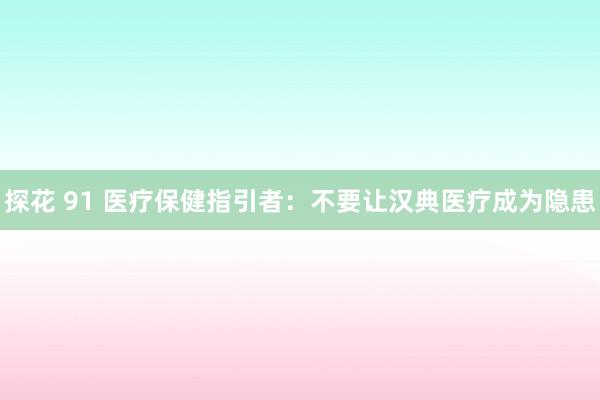 探花 91 医疗保健指引者：不要让汉典医疗成为隐患